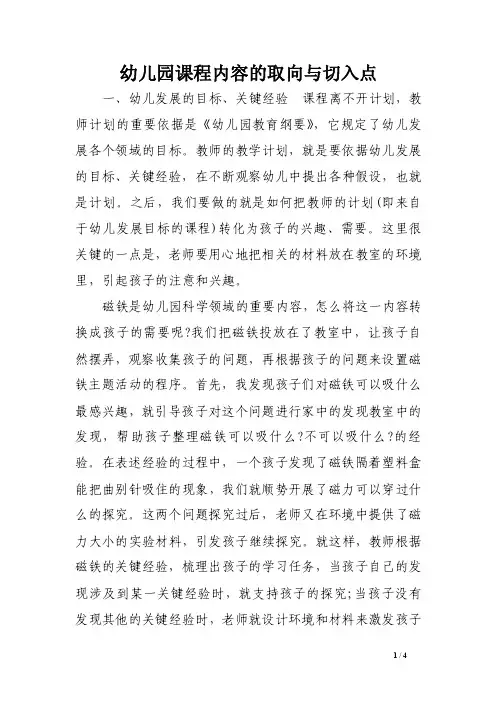 幼儿园课程内容的取向与切入点

一、幼儿发展的目标、关键经验 课程离不开计划，教师计划的重要依据是《幼儿园教育纲要》，它规定了幼儿发展各个领域的目标。教师的教学计划，就是要依据幼儿发展的目标、关键经验，在不断观察幼儿中提出各种假设，也就是计划。之后，我们要做的就是如何把教师的计划(即来自于幼儿发展目标的课程)转化为孩子的兴趣、需要。这里很关键的一点是，老师要用心地把相关的材料放在教室的环境里，引起孩子的注意和兴趣。

磁铁是幼儿园科学领域的重要内容，怎么将这一内容转换成孩子的需要呢?我们把磁铁投放在了教室中，让孩子自然摆弄，观察收集孩子的问题，再根据孩子的问题来设置磁铁主题活动的程序。首先，我发现孩子们对磁铁可以吸什么最感兴趣，就引导孩子对这个问题进行家中的发现教室中的发现，帮助孩子整理磁铁可以吸什么?不可以吸什么?的经验。在表述经验的过程中，一个孩子发现了磁铁隔着塑料盒能把曲别针吸住的现象，我们就顺势开展了磁力可以穿过什么的探究。这两个问题探究过后，老师又在环境中提供了磁力大小的实验材料，引发孩子继续探究。就这样，教师根据磁铁的关键经验，梳理出孩子的学习任务，当孩子自己的发现涉及到某一关键经验时，就支持孩子的探究;当孩子没有发现其他的关键经验时，老师就设计环境和材料来激发孩子

1 / 4